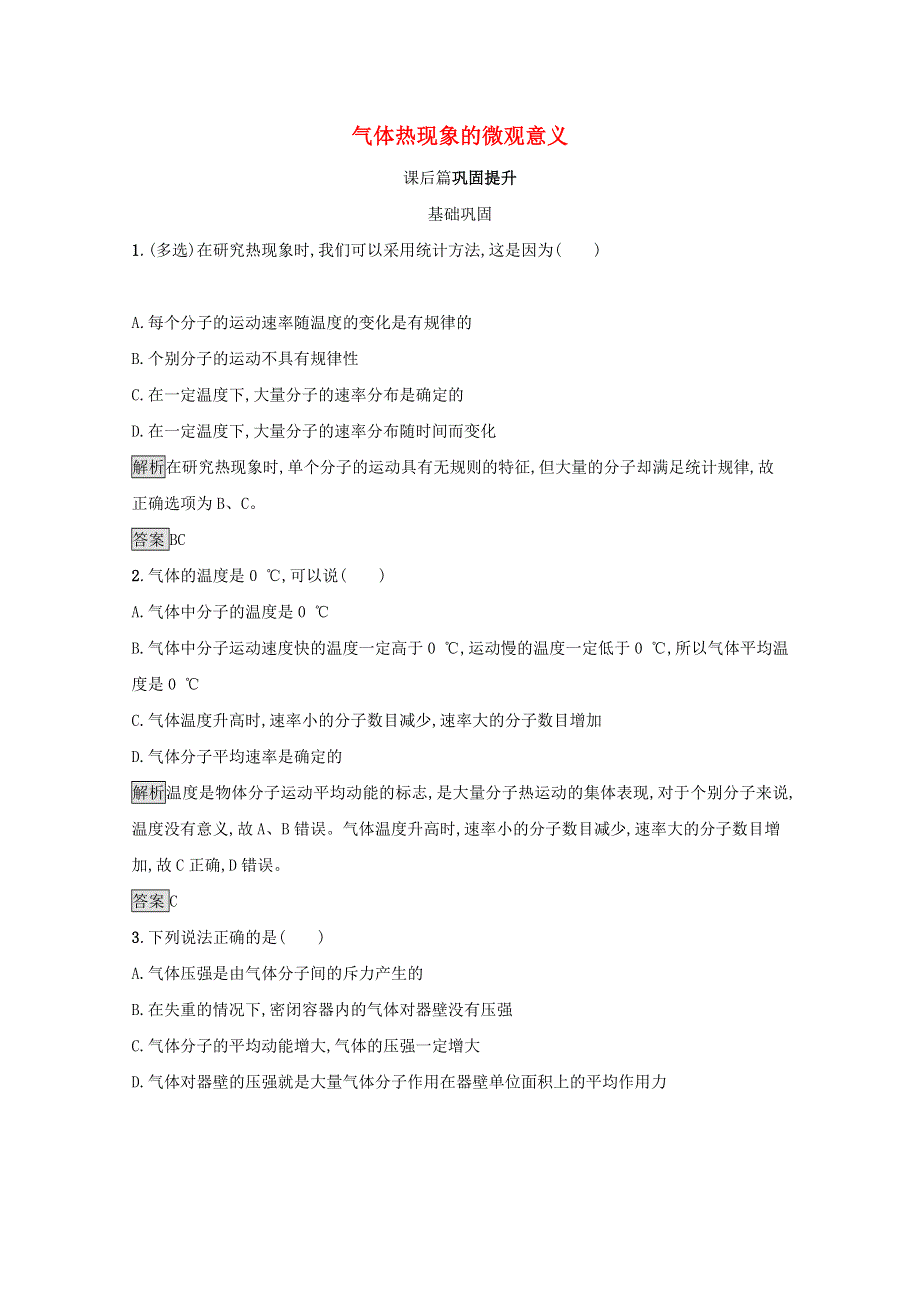 气体热现象的微观意义

课后篇巩固提升

基础巩固

1.(多选)在研究热现象时,我们可以采用统计方法,这是因为(　　)

A.每个分子的运动速率随温度的变化是有规律的

B.个别分子的运动不具有规律性

C.在一定温度下,大量分子的速率分布是确定的

D.在一定温度下,大量分子的速率分布随时间而变化

解析在研究热现象时,单个分子的运动具有无规则的特征,但大量的分子却满足统计规律,故正确选项为B、C。

答案BC

2.气体的温度是0 ℃,可以说(　　)

A.气体中分子的温度是0 ℃

B.气体中分子运动速度快的温度一定高于0 ℃,运动慢的温度一定低于0 ℃,所以气体平均温度是0 ℃

C.气体温度升高时,速率小的分子数目减少,速率大的分子数目增加

D.气体分子平均速率是确定的

解析温度是物体分子运动平均动能的标志,是大量分子热运动的集体表现,对于个别分子来说,温度没有意义,故A、B错误。气体温度升高时,速率小的分子数目减少,速率大的分子数目增加,故C正确,D错误。

答案C

3.下列说法正确的是(　　)

A.气体压强是由气体分子间的斥力产生的

B.在失重的情况下,密闭容器内的气体对器壁没有压强

C.气体分子的平均动能增大,气体的压强一定增大

D.气体对器壁的压强就是大量气体分子作用在器壁单位面积上的平均作用力